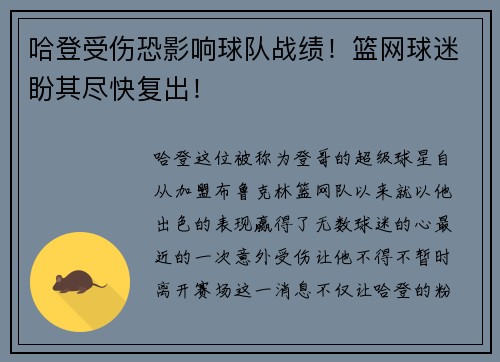 哈登受伤恐影响球队战绩！篮网球迷盼其尽快复出！

哈登这位被称为登哥的超级球星自从加盟布鲁克林篮网队以来就以他出色的表现赢得了无数球迷的心最近的一次意外受伤让他不得不暂时离开赛场这一消息不仅让哈登的粉